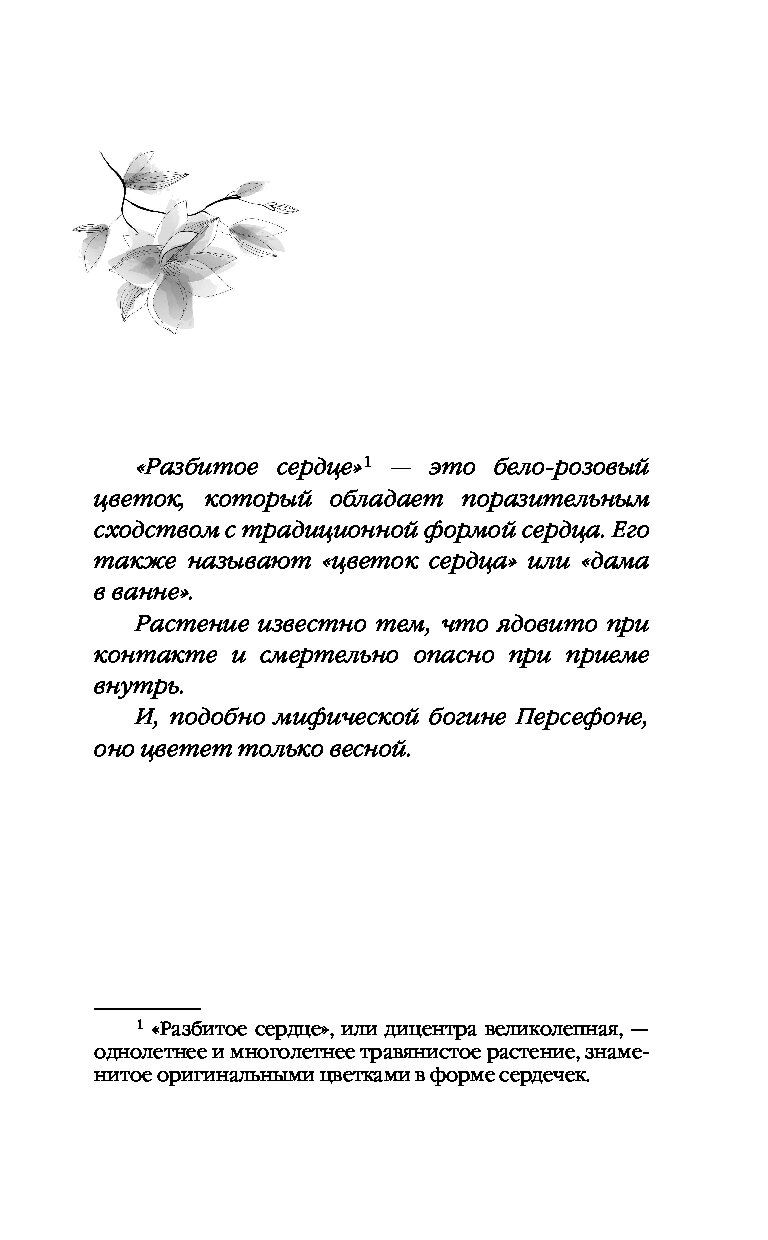 «Разбитое сердце»$^1$ — это бело-розовый цветок, который обладает поразительным сходством с традиционной формой сердца. Его также называют «цветок сердца» или «дама в ванне».

Растение известно тем, что ядовито при контакте и смертельно опасно при приеме внутрь.

И, подобно мифической богине Персефоне, оно цветет только весной.

$^1$ «Разбитое сердце», или дицентра великолепная, — однолетнее и многолетнее травянистое растение, знаменитое оригинальными цветками в форме сердечек.